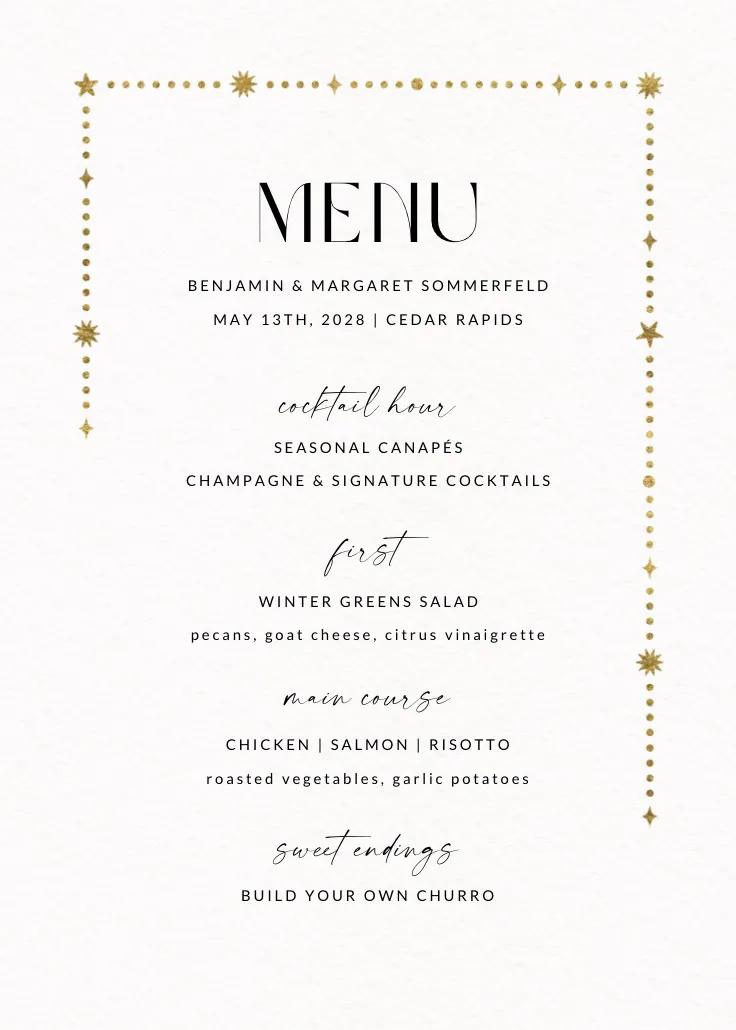 MENU

BENJAMIN & MARGARET SOMMERFELD

MAY 13TH, 2028 | CEDAR RAPIDS

cocktail hour

SEASONAL CANAPÉS

CHAMPAGNE & SIGNATURE COCKTAILS

first

WINTER GREENS SALAD

pecans, goat cheese, citrus vinaigrette

main course

CHICKEN | SALMON | RISOTTO

roasted vegetables, garlic potatoes

sweet endings

BUILD YOUR OWN CHURRO